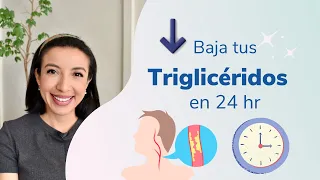 Baja tus
Triglicéridos
en 24 hr